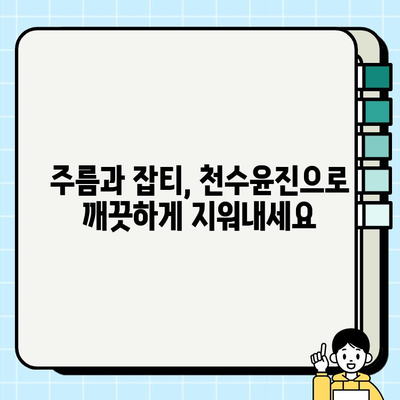 주름과 잡티, 천수윤진으로 깨끗하게 지워내세요